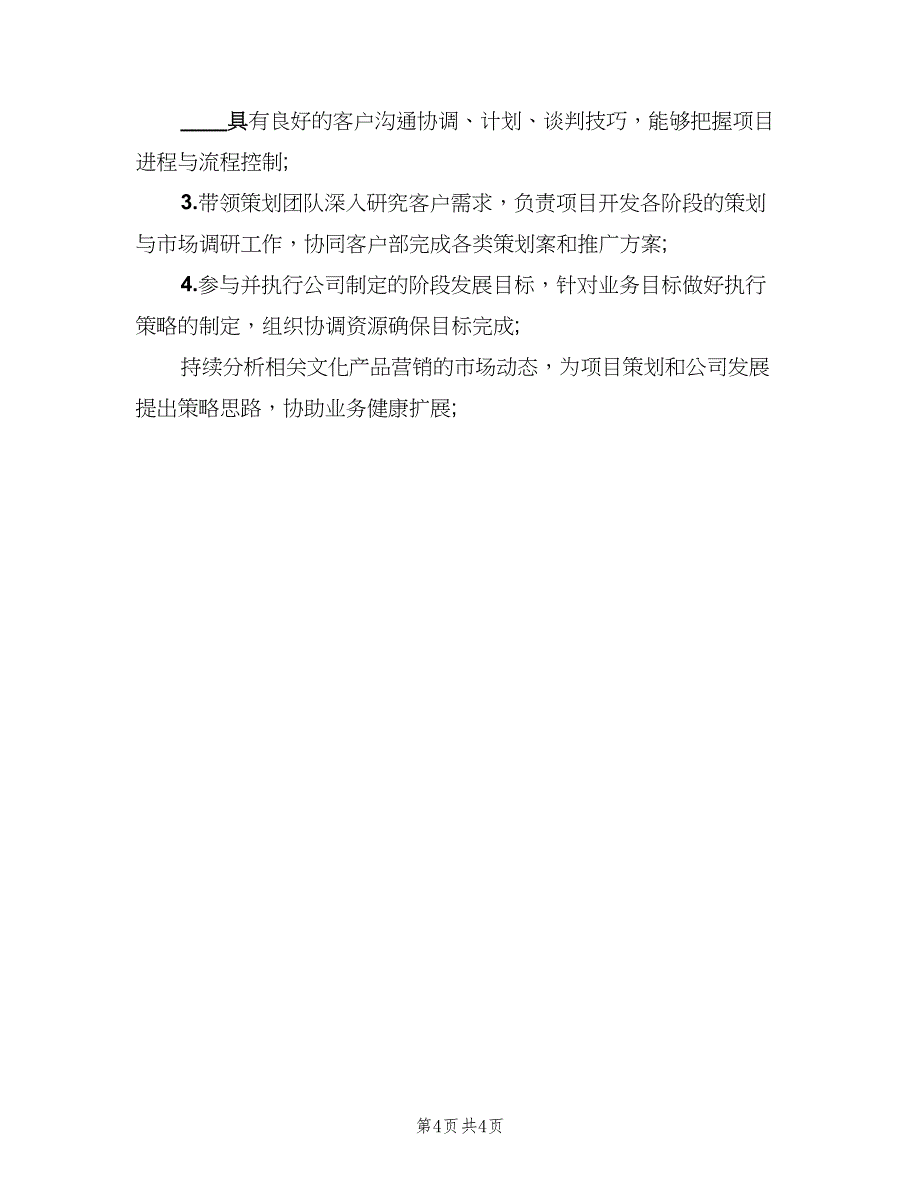 ____具有良好的客户沟通协调、计划、谈判技巧，能够把握项目进程与流程控制;

3.带领策划团队深入研究客户需求，负责项目开发各阶段的策划与市场调研工作，协同客户部完成各类策划案和推广方案;

4.参与并执行公司制定的阶段发展目标，针对业务目标做好执行策略的制定，组织协调资源确保目标完成;

持续分析相关文化产品营销的市场动态，为项目策划和公司发展提出策略思路，协助业务健康扩展;

第4页 共4页